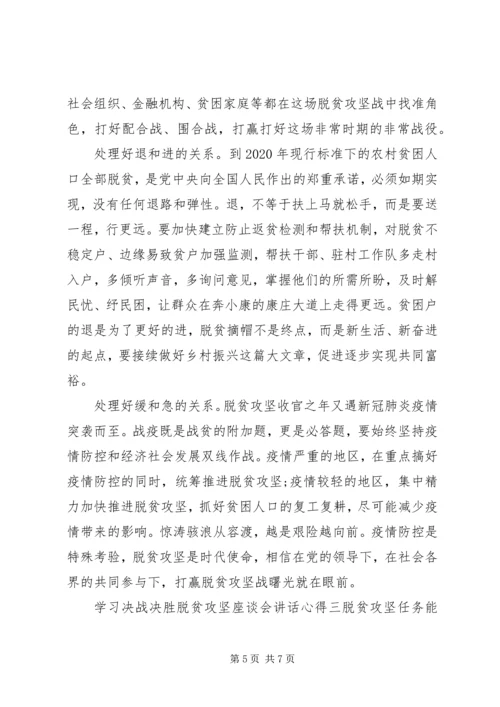 社会组织、金融机构、贫困家庭等都在这场脱贫攻坚战中找准角色，打好配合战、围合战，打赢打好这场非常时期的非常战役。

处理好退和进的关系。到2020年现行标准下的农村贫困人口全部脱贫，是党中央向全国人民作出的郑重承诺，必须如期实现，没有任何退路和弹性。退，不等于扶上马就松手，而是要送一程，行更远。要加快建立防止返贫检测和帮扶机制，对脱贫不稳定户、边缘易致贫户加强监测，帮扶干部、驻村工作队多走村入户，多倾听声音，多询问意见，掌握他们的所需所盼，及时解民忧、纾民困，让群众在奔小康的康庄大道上走得更远。贫困户的退是为了更好的进，脱贫摘帽不是终点，而是新生活、新奋进的起点，要接续做好乡村振兴这篇大文章，促进逐步实现共同富裕。

处理好缓和急的关系。脱贫攻坚收官之年又遇新冠肺炎疫情突袭而至。战疫既是战贫的附加题，更是必答题，要始终坚持疫情防控和经济社会发展双线作战。疫情严重的地区，在重点搞好疫情防控的同时，统筹推进脱贫攻坚;疫情较轻的地区，集中精力加快推进脱贫攻坚，抓好贫困人口的复工复耕，尽可能减少疫情带来的影响。惊涛骇浪从容渡，越是艰险越向前。疫情防控是特殊考验，脱贫攻坚是时代使命，相信在党的领导下，在社会各界的共同参与下，打赢脱贫攻坚战曙光就在眼前。

学习决战决胜脱贫攻坚座谈会讲话心得三脱贫攻坚任务能

第5页 共7页